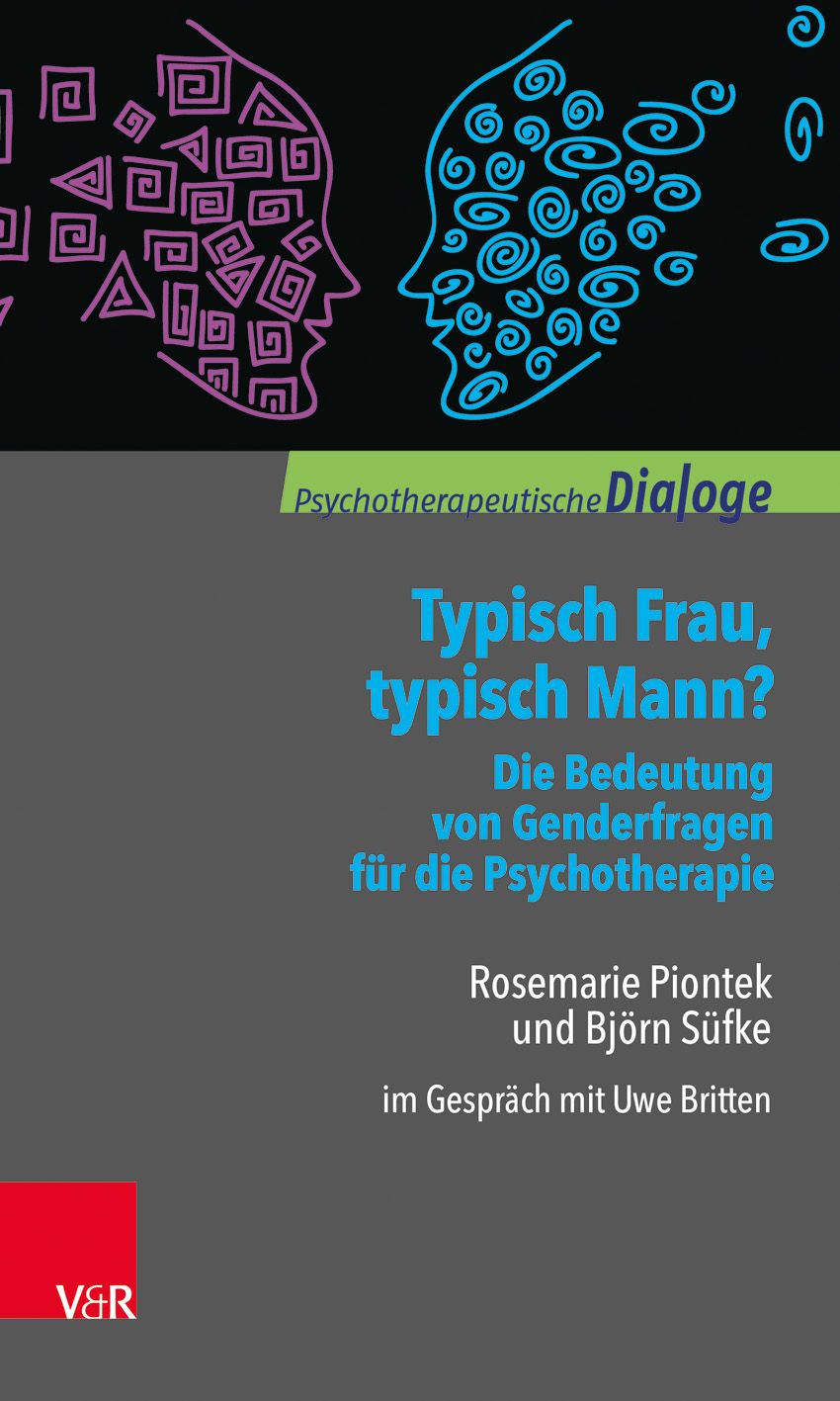 Psychotherapeutische Dialoge

Typisch Frau, typisch Mann?

Die Bedeutung von Genderfragen für die Psychotherapie

Rosemarie Piontek und Björn Süfke

im Gespräch mit Uwe Britten

V&R